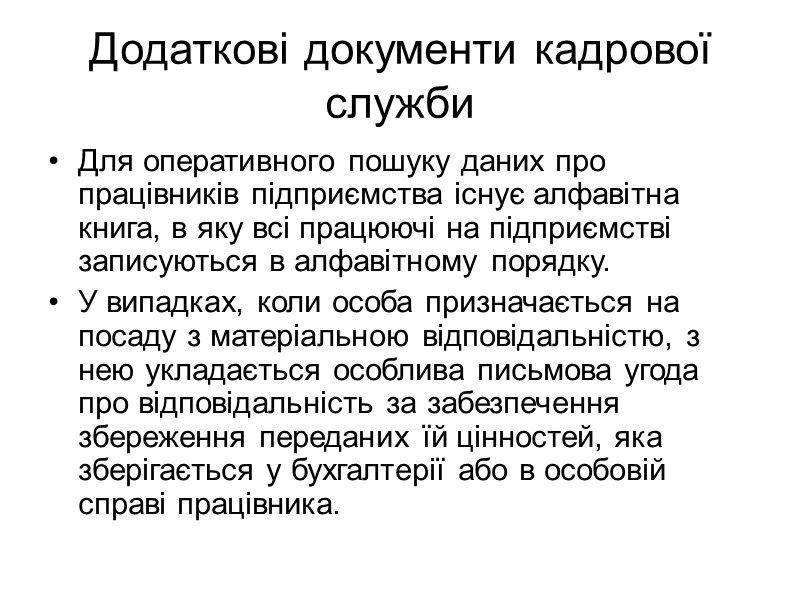 Додаткові документи кадрової служби

• Для оперативного пошуку даних про працівників підприємства існує алфавітна книга, в яку всі працюючі на підприємстві записуються в алфавітному порядку.

• У випадках, коли особа призначається на посаду з матеріальною відповідальністю, з нею укладається особлива письмова угода про відповідальність за забезпечення збереження переданих їй цінностей, яка зберігається у бухгалтерії або в особовій справі працівника.